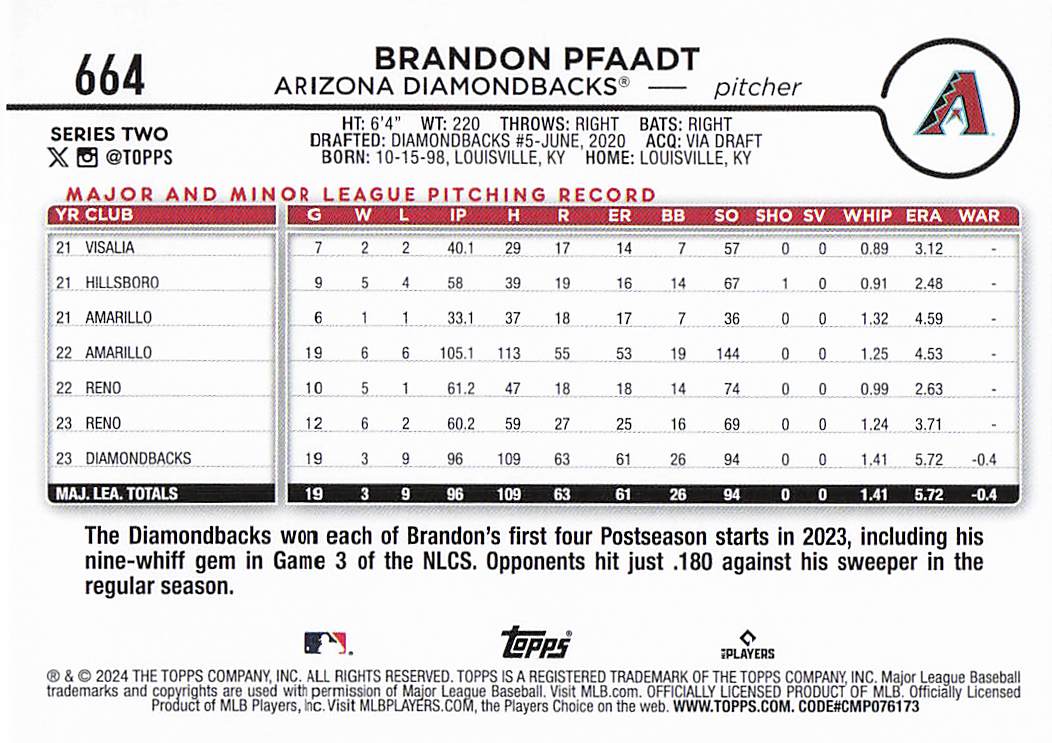 664

BRANDON PFAADT
ARIZONA DIAMONDBACKS® — pitcher

SERIES TWO
@TOPPS

HT: 6'4" WT: 220 THROWS: RIGHT BATS: RIGHT
DRAFTED: DIAMONDBACKS #5-JUNE, 2020 ACQ: VIA DRAFT
BORN: 10-15-98, LOUISVILLE, KY HOME: LOUISVILLE, KY

MAJOR AND MINOR LEAGUE PITCHING RECORD

| YR | CLUB | G | W | L | IP | H | R | ER | BB | SO | SHO | SV | WHIP | ERA | WAR |
|---|---|---|---|---|---|---|---|---|---|---|---|---|---|---|---|
| 21 | VISALIA | 7 | 2 | 2 | 40.1 | 29 | 17 | 14 | 7 | 57 | 0 | 0 | 0.89 | 3.12 | - |
| 21 | HILLSBORO | 9 | 5 | 4 | 58 | 39 | 19 | 16 | 14 | 67 | 1 | 0 | 0.91 | 2.48 | - |
| 21 | AMARILLO | 6 | 1 | 1 | 33.1 | 37 | 18 | 17 | 7 | 36 | 0 | 0 | 1.32 | 4.59 | - |
| 22 | AMARILLO | 19 | 6 | 6 | 105.1 | 113 | 55 | 53 | 19 | 144 | 0 | 0 | 1.25 | 4.53 | - |
| 22 | RENO | 10 | 5 | 1 | 61.2 | 47 | 18 | 18 | 14 | 74 | 0 | 0 | 0.99 | 2.63 | - |
| 23 | RENO | 12 | 6 | 2 | 60.2 | 59 | 27 | 25 | 16 | 69 | 0 | 0 | 1.24 | 3.71 | - |
| 23 | DIAMONDBACKS | 19 | 3 | 9 | 96 | 109 | 63 | 61 | 26 | 94 | 0 | 0 | 1.41 | 5.72 | -0.4 |
| MAJ. LEA. TOTALS | | 19 | 3 | 9 | 96 | 109 | 63 | 61 | 26 | 94 | 0 | 0 | 1.41 | 5.72 | -0.4 |

The Diamondbacks won each of Brandon's first four Postseason starts in 2023, including his nine-whiff gem in Game 3 of the NLCS. Opponents hit just .180 against his sweeper in the regular season.

topps
PLAYERS

® & © 2024 THE TOPPS COMPANY, INC. ALL RIGHTS RESERVED. TOPPS IS A REGISTERED TRADEMARK OF THE TOPPS COMPANY, INC. Major League Baseball trademarks and copyrights are used with permission of Major League Baseball. Visit MLB.com. OFFICIALLY LICENSED PRODUCT OF MLB. Officially Licensed Product of MLB Players, Inc. Visit MLBPLAYERS.COM, the Players Choice on the web. WWW.TOPPS.COM. CODE#CMP076173